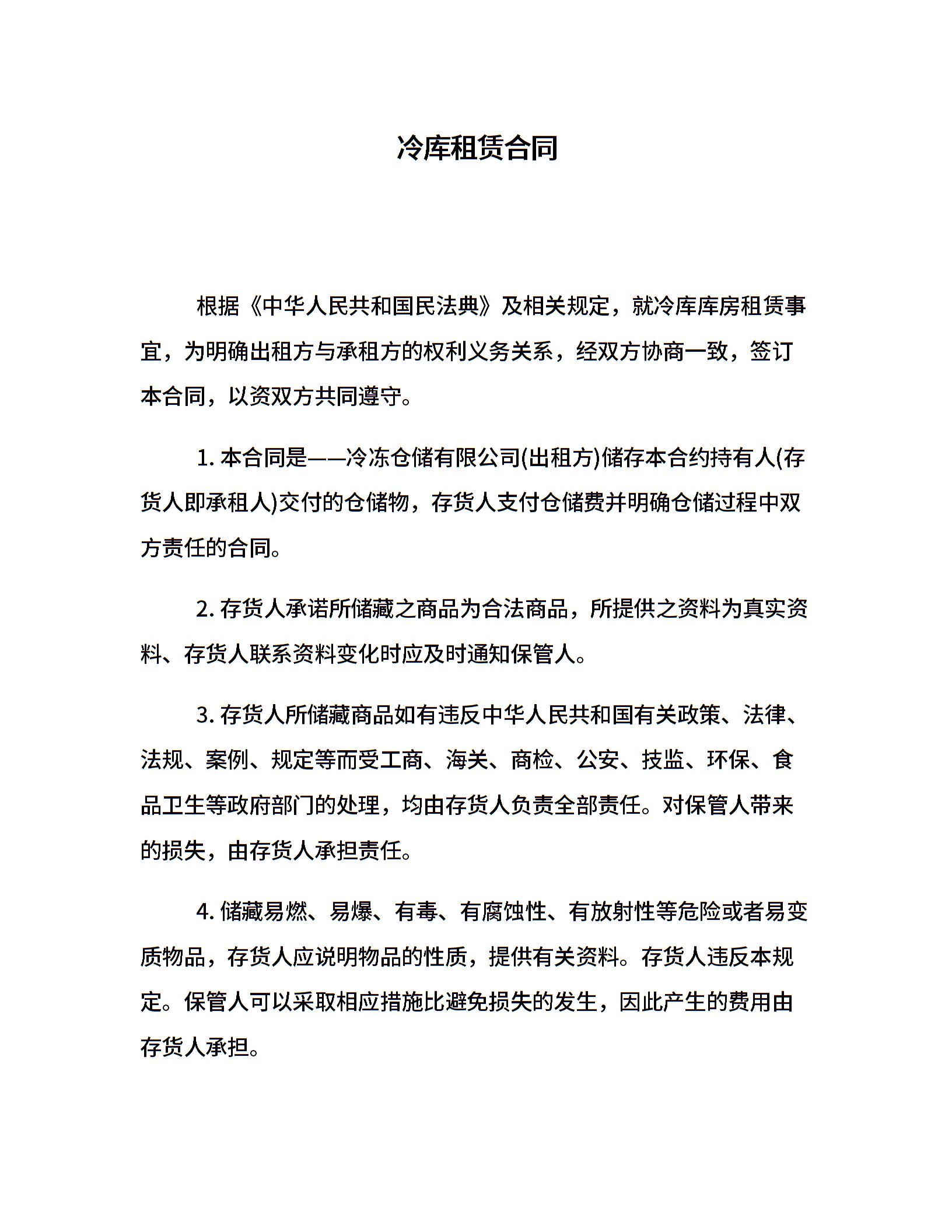 冷库租赁合同

根据《中华人民共和国民法典》及相关规定，就冷库库房租赁事宜，为明确出租方与承租方的权利义务关系，经双方协商一致，签订本合同，以资双方共同遵守。

1. 本合同是——冷冻仓储有限公司(出租方)储存本合约持有人(存货人即承租人)交付的仓储物，存货人支付仓储费并明确仓储过程中双方责任的合同。

2. 存货人承诺所储藏之商品为合法商品，所提供之资料为真实资料、存货人联系资料变化时应及时通知保管人。

3. 存货人所储藏商品如有违反中华人民共和国有关政策、法律、法规、案例、规定等而受工商、海关、商检、公安、技监、环保、食品卫生等政府部门的处理，均由存货人负责全部责任。对保管人带来的损失，由存货人承担责任。

4. 储藏易燃、易爆、有毒、有腐蚀性、有放射性等危险或者易变质物品，存货人应说明物品的性质，提供有关资料。存货人违反本规定。保管人可以采取相应措施比避免损失的发生，因此产生的费用由存货人承担。